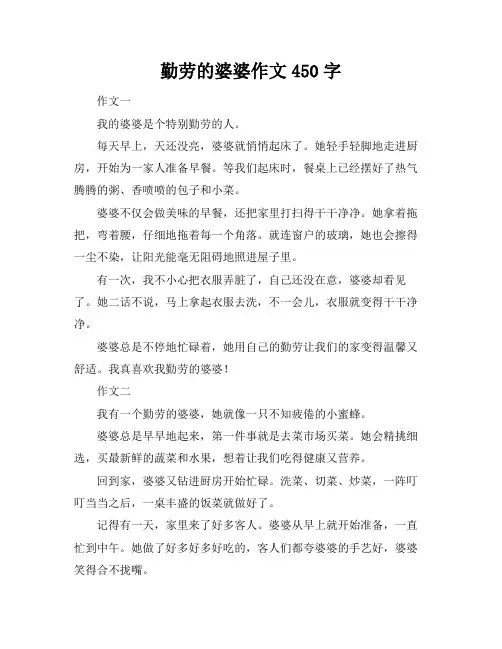 勤劳的婆婆作文 450 字

作文一

我的婆婆是个特别勤劳的人。

每天早上，天还没亮，婆婆就悄悄起床了。她轻手轻脚地走进厨房，开始为一家人准备早餐。等我们起床时，餐桌上已经摆好了热气腾腾的粥、香喷喷的包子和小菜。

婆婆不仅会做美味的早餐，还把家里打扫得干干净净。她拿着拖把，弯着腰，仔细地拖着每一个角落。就连窗户的玻璃，她也会擦得一尘不染，让阳光能毫无阻碍地照进屋子里。

有一次，我不小心把衣服弄脏了，自己还没在意，婆婆却看见了。她二话不说，马上拿起衣服去洗，不一会儿，衣服就变得干干净净。

婆婆总是不停地忙碌着，她用自己的勤劳让我们的家变得温馨又舒适。我真喜欢我勤劳的婆婆！

作文二

我有一个勤劳的婆婆，她就像一只不知疲倦的小蜜蜂。

婆婆总是早早地起来，第一件事就是去菜市场买菜。她会精挑细选，买最新鲜的蔬菜和水果，想着让我们吃得健康又营养。

回到家，婆婆又钻进厨房开始忙碌。洗菜、切菜、炒菜，一阵叮叮当当之后，一桌丰盛的饭菜就做好了。

记得有一天，家里来了好多客人。婆婆从早上就开始准备，一直忙到中午。她做了好多好多好吃的，客人们都夸婆婆的手艺好，婆婆笑得合不拢嘴。